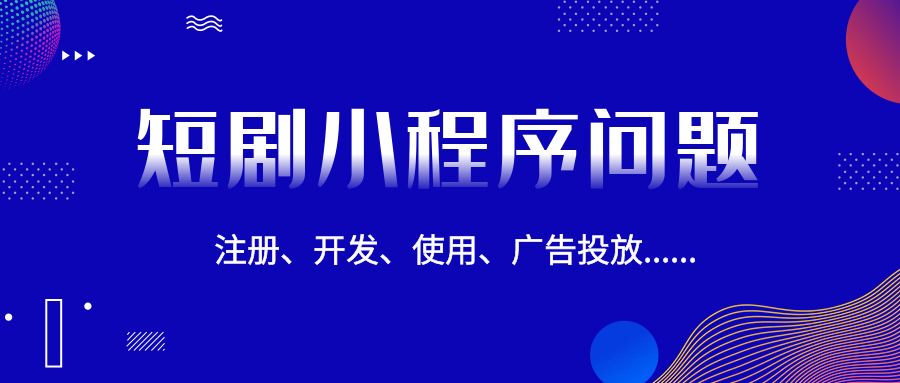 短剧小程序问题

注册、开发、使用、广告投放......